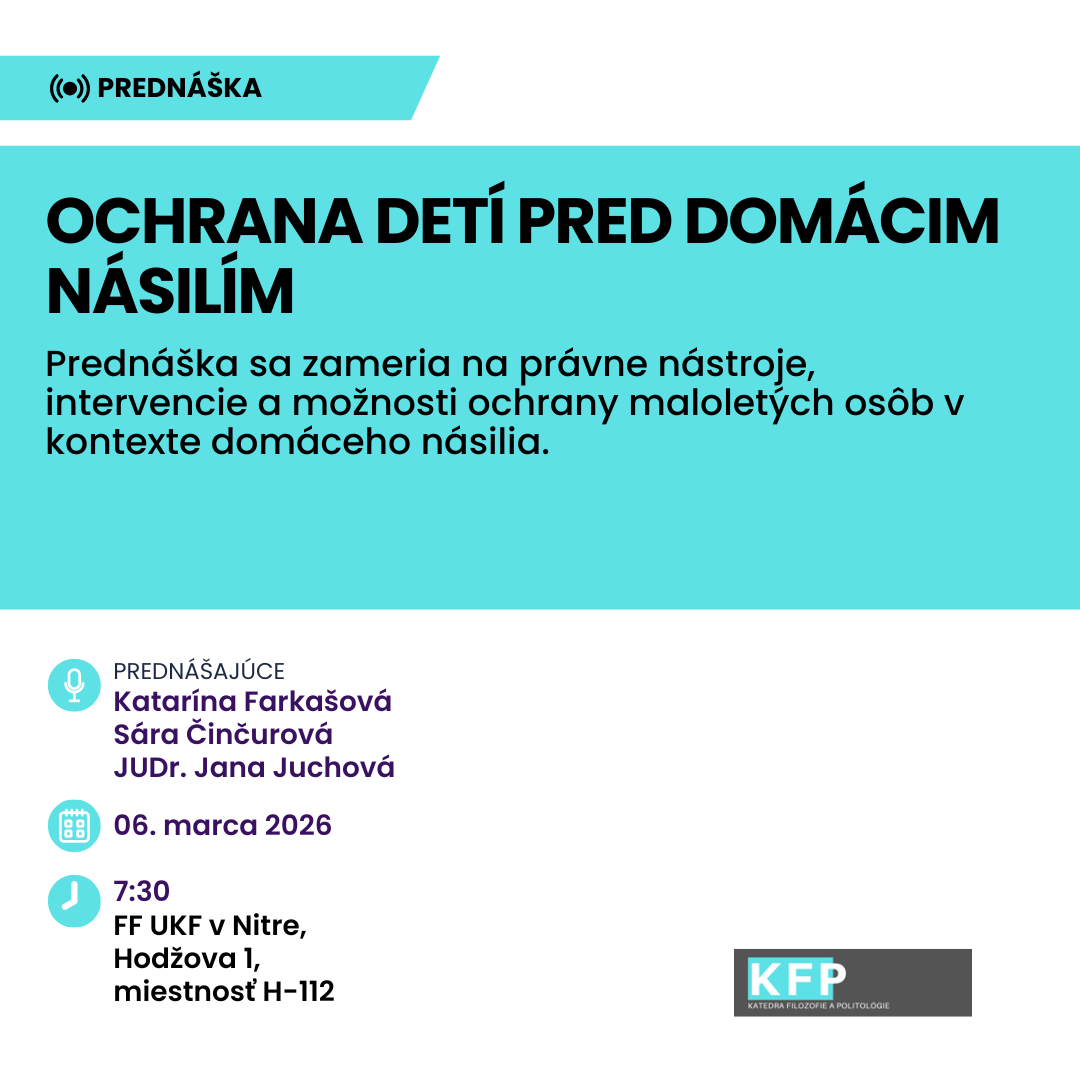 PREDNÁŠKA

OCHRANA DETÍ PRED DOMÁCIM NÁSILÍM

Prednáška sa zameria na právne nástroje, intervencie a možnosti ochrany maloletých osôb v kontexte domáceho násilia.

PREDNÁŠAJÚCE
Katarína Farkašová
Sára Činčurová
JUDr. Jana Juchová

06. marca 2026

7:30
FF UKF v Nitre,
Hodžova 1,
miestnosť H-112

KFP
KATEDRA FILOZOFIE A POLITOLÓGIE